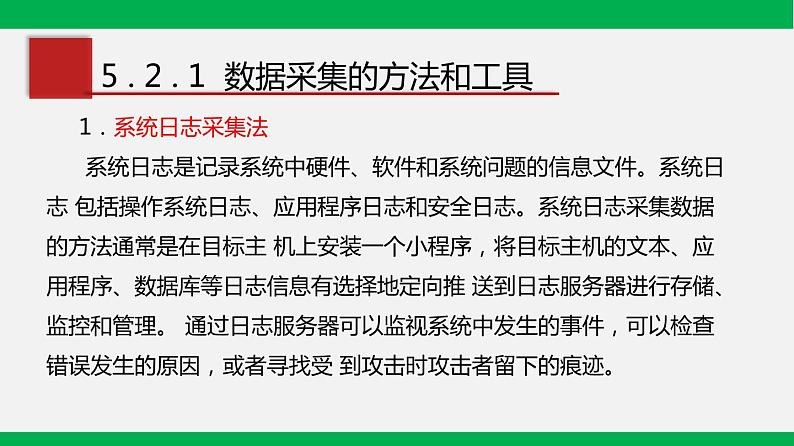 5.2.1 数据采集的方法和工具

1．系统日志采集法

系统日志是记录系统中硬件、软件和系统问题的信息文件。系统日志 包括操作系统日志、应用程序日志和安全日志。系统日志采集数据的方法通常是在目标主 机上安装一个小程序，将目标主机的文本、应用程序、数据库等日志信息有选择地定向推 送到日志服务器进行存储、监控和管理。 通过日志服务器可以监视系统中发生的事件，可以检查错误发生的原因，或者寻找受 到攻击时攻击者留下的痕迹。